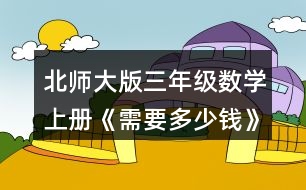 北师大版三年级数学上册《需要多少钱》